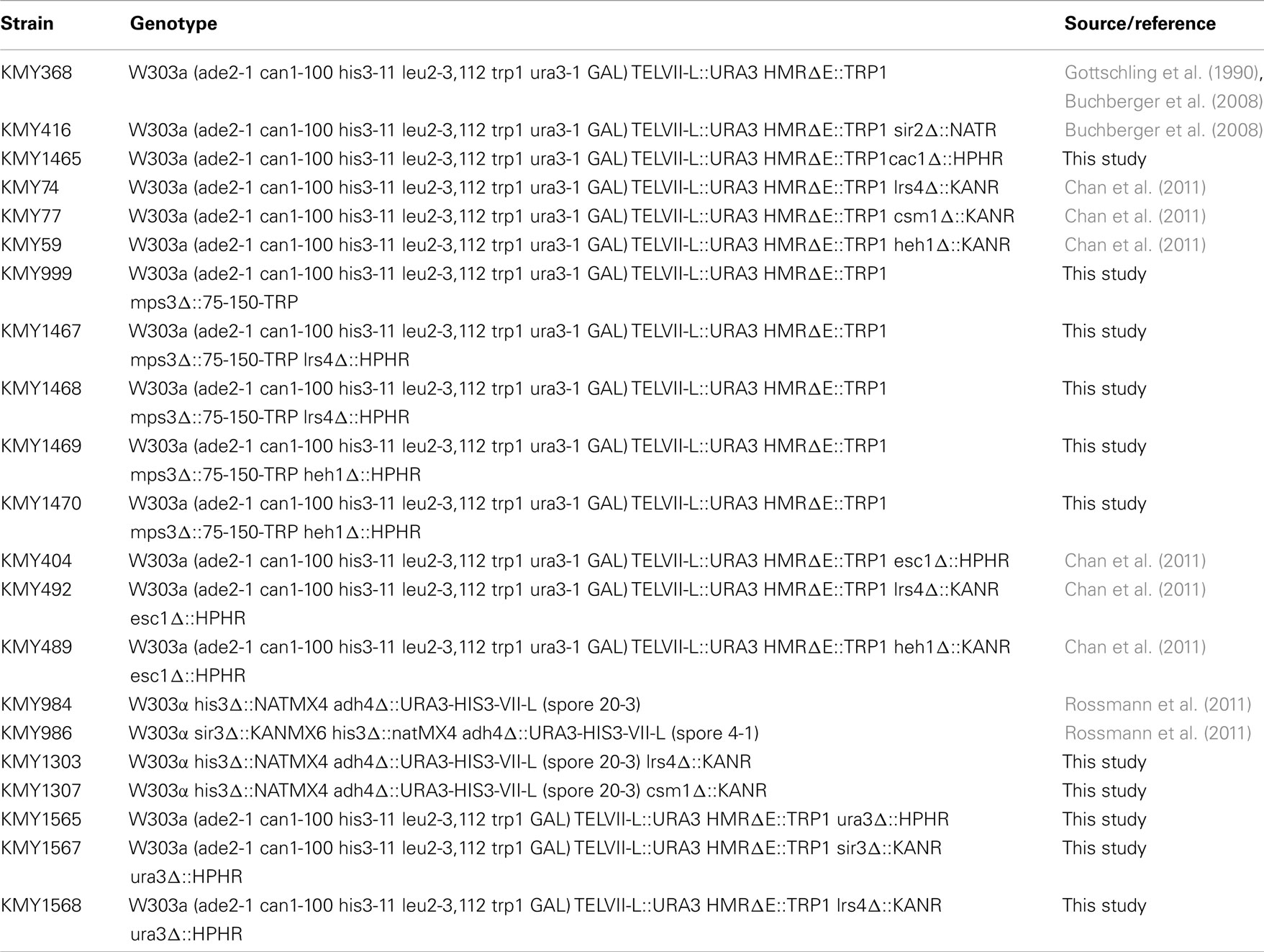 | Strain | Genotype | Source/reference |
|---|---|---|
| KMY368 | W303a (ade2-1 can1-100 his3-11 leu2-3,112 trp1 ura3-1 GAL) TELVII-L::URA3 HMRΔE::TRP1 | Gottschling et al. (1990), Buchberger et al. (2008) |
| KMY416 | W303a (ade2-1 can1-100 his3-11 leu2-3,112 trp1 ura3-1 GAL) TELVII-L::URA3 HMRΔE::TRP1 sir2Δ::NATR | Buchberger et al. (2008) |
| KMY1465 | W303a (ade2-1 can1-100 his3-11 leu2-3,112 trp1 ura3-1 GAL) TELVII-L::URA3 HMRΔE::TRP1cac1Δ::HPHR | This study |
| KMY74 | W303a (ade2-1 can1-100 his3-11 leu2-3,112 trp1 ura3-1 GAL) TELVII-L::URA3 HMRΔE::TRP1 lrs4Δ::KANR | Chan et al. (2011) |
| KMY77 | W303a (ade2-1 can1-100 his3-11 leu2-3,112 trp1 ura3-1 GAL) TELVII-L::URA3 HMRΔE::TRP1 csm1Δ::KANR | Chan et al. (2011) |
| KMY59 | W303a (ade2-1 can1-100 his3-11 leu2-3,112 trp1 ura3-1 GAL) TELVII-L::URA3 HMRΔE::TRP1 heh1Δ::KANR | Chan et al. (2011) |
| KMY999 | W303a (ade2-1 can1-100 his3-11 leu2-3,112 trp1 ura3-1 GAL) TELVII-L::URA3 HMRΔE::TRP1 mps3Δ::75-150-TRP | This study |
| KMY1467 | W303a (ade2-1 can1-100 his3-11 leu2-3,112 trp1 ura3-1 GAL) TELVII-L::URA3 HMRΔE::TRP1 mps3Δ::75-150-TRP lrs4Δ::HPHR | This study |
| KMY1468 | W303a (ade2-1 can1-100 his3-11 leu2-3,112 trp1 ura3-1 GAL) TELVII-L::URA3 HMRΔE::TRP1 mps3Δ::75-150-TRP lrs4Δ::HPHR | This study |
| KMY1469 | W303a (ade2-1 can1-100 his3-11 leu2-3,112 trp1 ura3-1 GAL) TELVII-L::URA3 HMRΔE::TRP1 mps3Δ::75-150-TRP heh1Δ::HPHR | This study |
| KMY1470 | W303a (ade2-1 can1-100 his3-11 leu2-3,112 trp1 ura3-1 GAL) TELVII-L::URA3 HMRΔE::TRP1 mps3Δ::75-150-TRP heh1Δ::HPHR | This study |
| KMY404 | W303a (ade2-1 can1-100 his3-11 leu2-3,112 trp1 ura3-1 GAL) TELVII-L::URA3 HMRΔE::TRP1 esc1Δ::HPHR | Chan et al. (2011) |
| KMY492 | W303a (ade2-1 can1-100 his3-11 leu2-3,112 trp1 ura3-1 GAL) TELVII-L::URA3 HMRΔE::TRP1 lrs4Δ::KANR esc1Δ::HPHR | Chan et al. (2011) |
| KMY489 | W303a (ade2-1 can1-100 his3-11 leu2-3,112 trp1 ura3-1 GAL) TELVII-L::URA3 HMRΔE::TRP1 heh1Δ::KANR esc1Δ::HPHR | Chan et al. (2011) |
| KMY984 | W303α his3Δ::NATMX4 adh4Δ::URA3-HIS3-VII-L (spore 20-3) | Rossmann et al. (2011) |
| KMY986 | W303α sir3Δ::KANMX6 his3Δ::natMX4 adh4Δ::URA3-HIS3-VII-L (spore 4-1) | Rossmann et al. (2011) |
| KMY1303 | W303α his3Δ::NATMX4 adh4Δ::URA3-HIS3-VII-L (spore 20-3) lrs4Δ::KANR | This study |
| KMY1307 | W303α his3Δ::NATMX4 adh4Δ::URA3-HIS3-VII-L (spore 20-3) csm1Δ::KANR | This study |
| KMY1565 | W303a (ade2-1 can1-100 his3-11 leu2-3,112 trp1 GAL) TELVII-L::URA3 HMRΔE::TRP1 ura3Δ::HPHR | This study |
| KMY1567 | W303a (ade2-1 can1-100 his3-11 leu2-3,112 trp1 GAL) TELVII-L::URA3 HMRΔE::TRP1 sir3Δ::KANR ura3Δ::HPHR | This study |
| KMY1568 | W303a (ade2-1 can1-100 his3-11 leu2-3,112 trp1 GAL) TELVII-L::URA3 HMRΔE::TRP1 lrs4Δ::KANR ura3Δ::HPHR | This study |